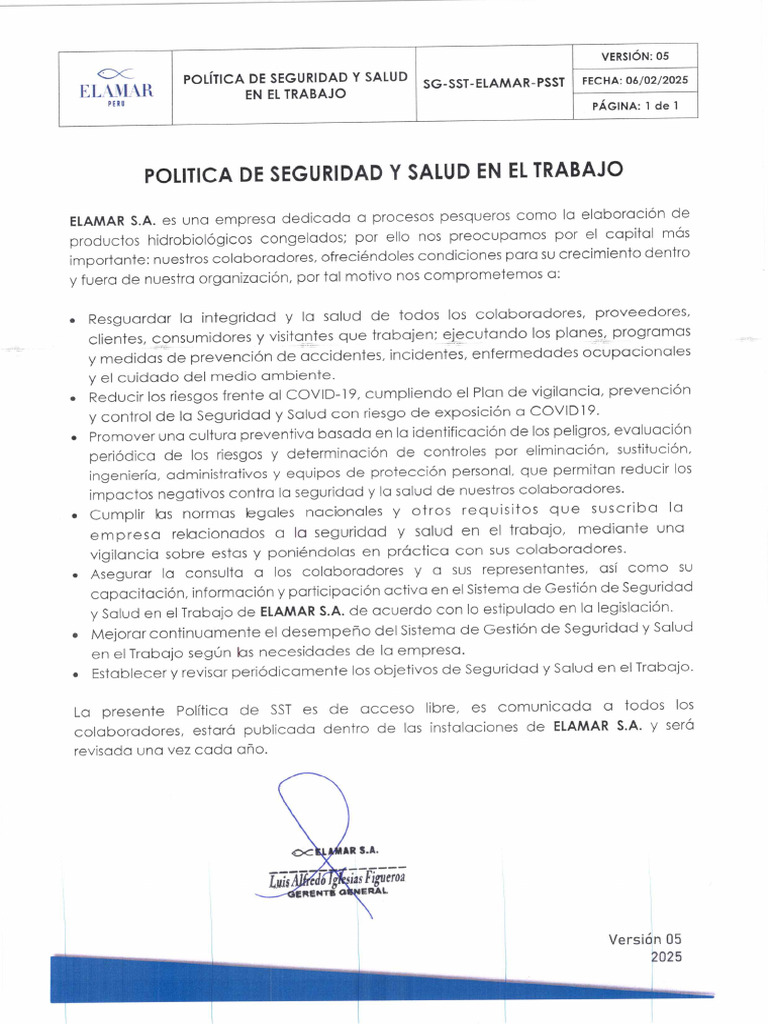 | ELAMAR PERU | POLÍTICA DE SEGURIDAD Y SALUD EN EL TRABAJO | SG-SST-ELAMAR-PSST | VERSIÓN: 05 |
|---|---|---|---|
| | | | FECHA: 06/02/2025 |
| | | | PÁGINA: 1 de 1 |

POLITICA DE SEGURIDAD Y SALUD EN EL TRABAJO

ELAMAR S.A. es una empresa dedicada a procesos pesqueros como la elaboración de productos hidrobiológicos congelados; por ello nos preocupamos por el capital más importante: nuestros colaboradores, ofreciéndoles condiciones para su crecimiento dentro y fuera de nuestra organización, por tal motivo nos comprometemos a:

• Resguardar la integridad y la salud de todos los colaboradores, proveedores, clientes, consumidores y visitantes que trabajen; ejecutando los planes, programas y medidas de prevención de accidentes, incidentes, enfermedades ocupacionales y el cuidado del medio ambiente.
• Reducir los riesgos frente al COVID-19, cumpliendo el Plan de vigilancia, prevención y control de la Seguridad y Salud con riesgo de exposición a COVID19.
• Promover una cultura preventiva basada en la identificación de los peligros, evaluación periódica de los riesgos y determinación de controles por eliminación, sustitución, ingeniería, administrativos y equipos de protección personal, que permitan reducir los impactos negativos contra la seguridad y la salud de nuestros colaboradores.
• Cumplir las normas legales nacionales y otros requisitos que suscriba la empresa relacionados a la seguridad y salud en el trabajo, mediante una vigilancia sobre estas y poniéndolas en práctica con sus colaboradores.
• Asegurar la consulta a los colaboradores y a sus representantes, así como su capacitación, información y participación activa en el Sistema de Gestión de Seguridad y Salud en el Trabajo de ELAMAR S.A. de acuerdo con lo estipulado en la legislación.
• Mejorar continuamente el desempeño del Sistema de Gestión de Seguridad y Salud en el Trabajo según las necesidades de la empresa.
• Establecer y revisar periódicamente los objetivos de Seguridad y Salud en el Trabajo.

La presente Política de SST es de acceso libre, es comunicada a todos los colaboradores, estará publicada dentro de las instalaciones de ELAMAR S.A. y será revisada una vez cada año.

ELAMAR S.A.
Luis Alfredo Iglesias Figueroa
GERENTE GENERAL

Versión 05
2025